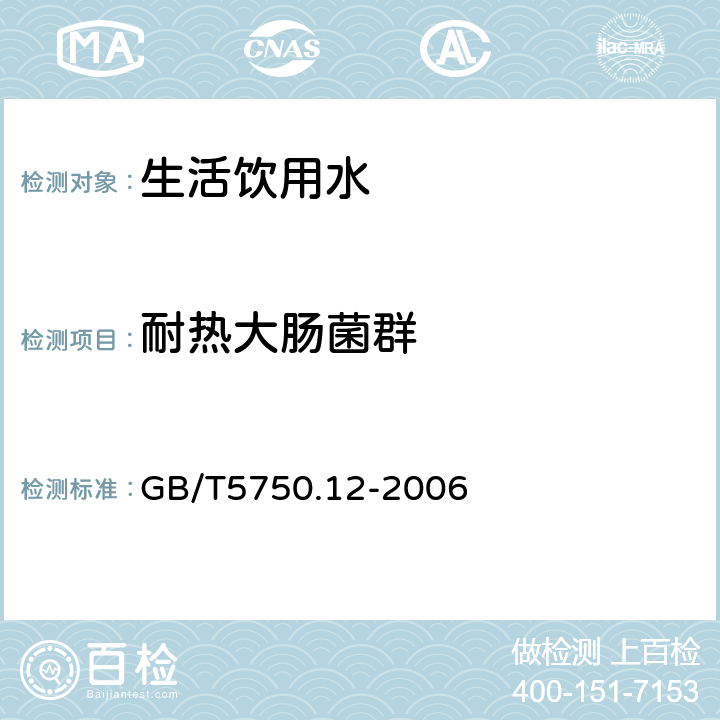 MA CNAS AC ilac-MRA

检测对象：生活饮用水

检测项目：耐热大肠菌群

检测标准：GB/T5750.12-2006

百检
Baijiantest.com

做检测 上百检
400-151-7153